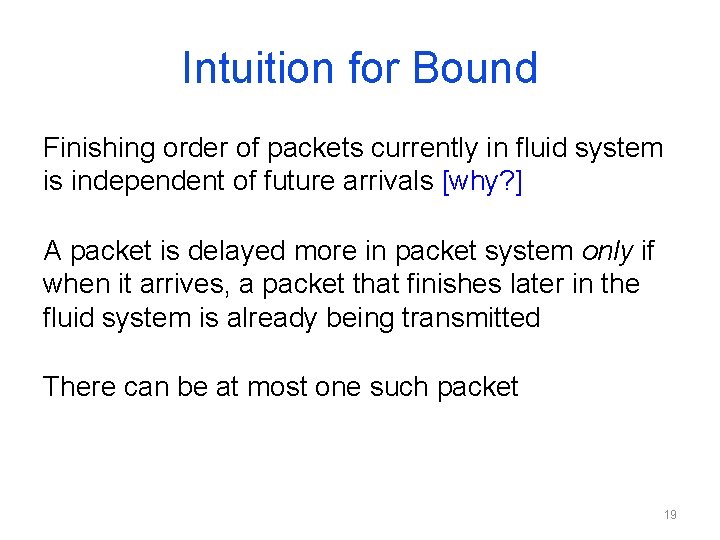 Intuition for Bound

Finishing order of packets currently in fluid system is independent of future arrivals [why?]

A packet is delayed more in packet system only if when it arrives, a packet that finishes later in the fluid system is already being transmitted

There can be at most one such packet

19